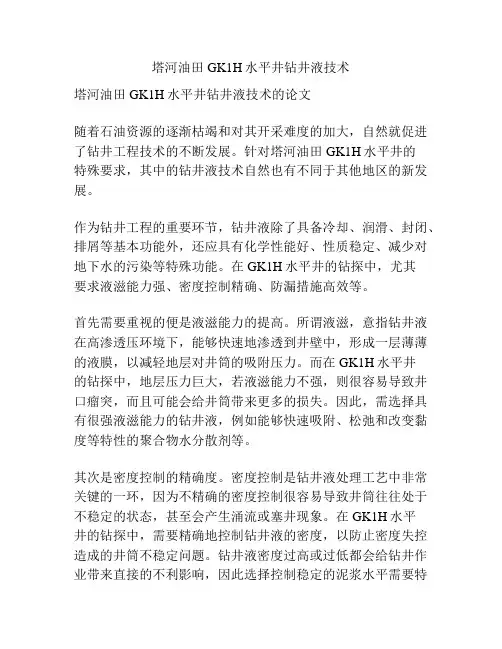 塔河油田 GK1H 水平井钻井液技术

塔河油田 GK1H 水平井钻井液技术的论文

随着石油资源的逐渐枯竭和对其开采难度的加大，自然就促进了钻井工程技术的不断发展。针对塔河油田 GK1H 水平井的特殊要求，其中的钻井液技术自然也有不同于其他地区的新发展。

作为钻井工程的重要环节，钻井液除了具备冷却、润滑、封闭、排屑等基本功能外，还应具有化学性能好、性质稳定、减少对地下水的污染等特殊功能。在 GK1H 水平井的钻探中，尤其要求液滋能力强、密度控制精确、防漏措施高效等。

首先需要重视的便是液滋能力的提高。所谓液滋，意指钻井液在高渗透压环境下，能够快速地渗透到井壁中，形成一层薄薄的液膜，以减轻地层对井筒的吸附压力。而在 GK1H 水平井的钻探中，地层压力巨大，若液滋能力不强，则很容易导致井口瘤突，而且可能会给井筒带来更多的损失。因此，需选择具有很强液滋能力的钻井液，例如能够快速吸附、松弛和改变黏度等特性的聚合物水分散剂等。

其次是密度控制的精确度。密度控制是钻井液处理工艺中非常关键的一环，因为不精确的密度控制很容易导致井筒往往处于不稳定的状态，甚至会产生涌流或塞井现象。在 GK1H 水平井的钻探中，需要精确地控制钻井液的密度，以防止密度失控造成的井筒不稳定问题。钻井液密度过高或过低都会给钻井作业带来直接的不利影响，因此选择控制稳定的泥浆水平需要特